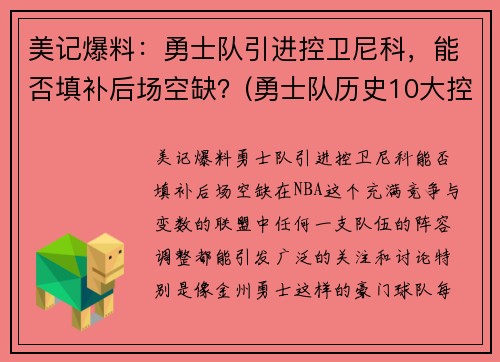 美记爆料：勇士队引进控卫尼科，能否填补后场空缺？(勇士队历史10大控

美记爆料勇士队引进控卫尼科能否填补后场空缺在NBA这个充满竞争与变数的联盟中任何一支队伍的阵容调整都能引发广泛的关注和讨论特别是像金州勇士这样的豪门球队每